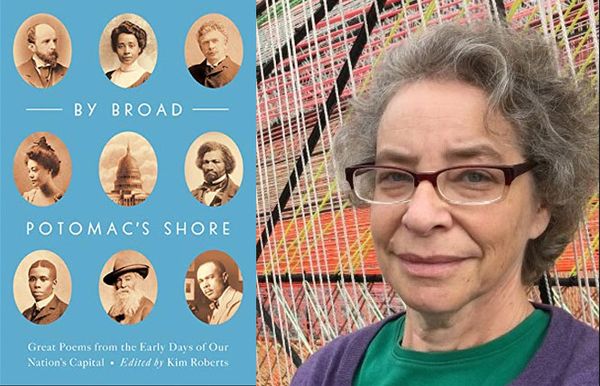 BY BROAD

POTOMAC'S SHORE

Great Poems from the Early Days of Our Nation's Capital • Edited by Kim Roberts